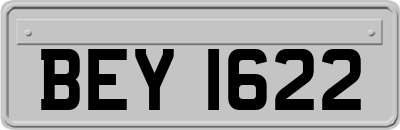 BEY 1622